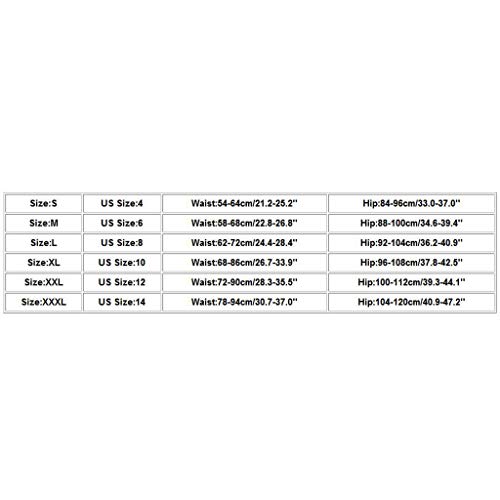 | Size:S | US Size:4 | Waist:54-64cm/21.2-25.2'' | Hip:84-96cm/33.0-37.0'' |
|---|---|---|---|
| Size:M | US Size:6 | Waist:58-68cm/22.8-26.8'' | Hip:88-100cm/34.6-39.4'' |
| Size:L | US Size:8 | Waist:62-72cm/24.4-28.4'' | Hip:92-104cm/36.2-40.9'' |
| Size:XL | US Size:10 | Waist:68-86cm/26.7-33.9'' | Hip:96-108cm/37.8-42.5'' |
| Size:XXL | US Size:12 | Waist:72-90cm/28.3-35.5'' | Hip:100-112cm/39.3-44.1'' |
| Size:XXXL | US Size:14 | Waist:78-94cm/30.7-37.0'' | Hip:104-120cm/40.9-47.2'' |